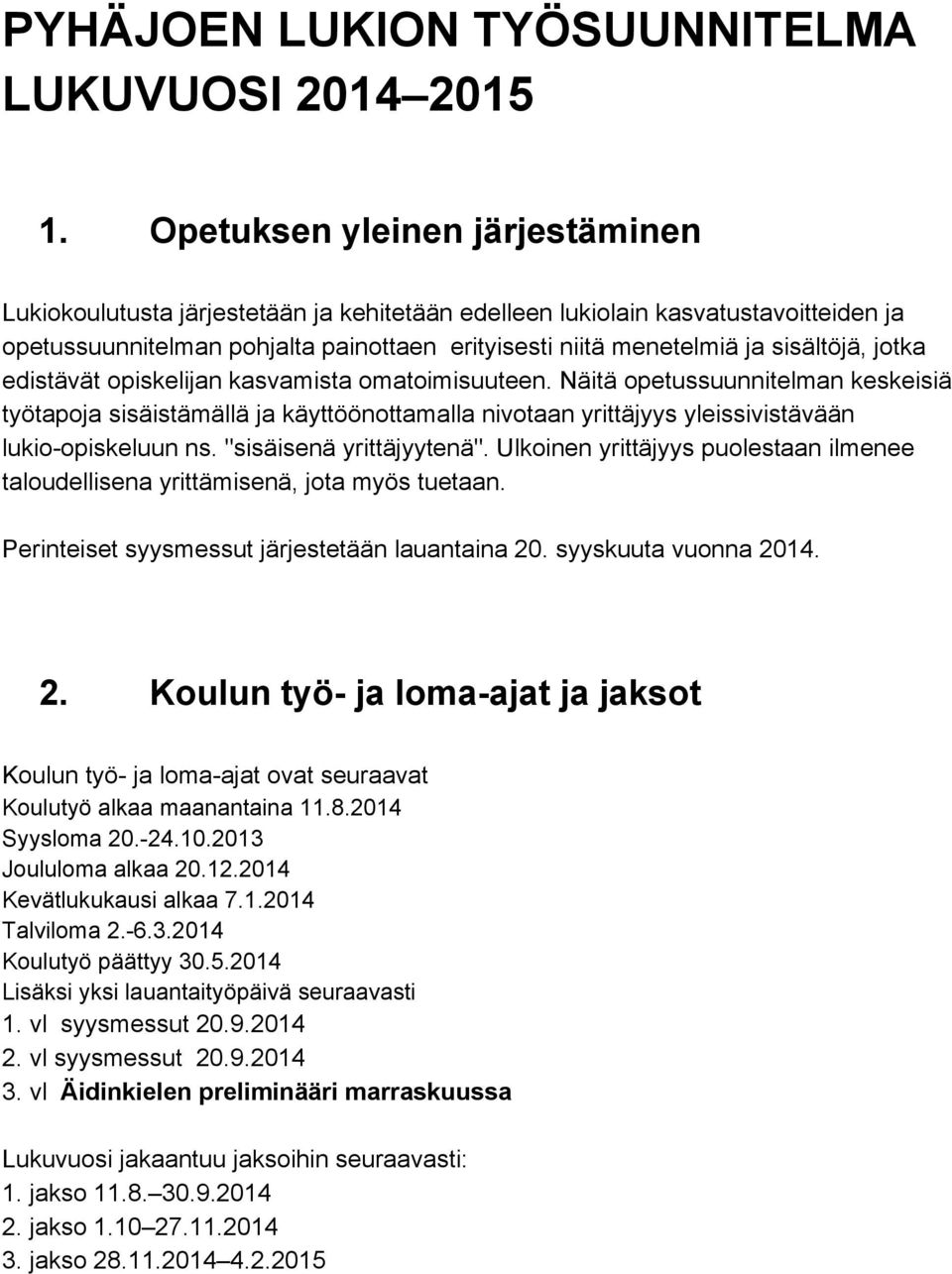 PYHÄJOEN LUKION TYÖSUUNNITELMA LUKUVUOSI 2014–2015

1. Opetuksen yleinen järjestäminen

Lukiokoulutusta järjestetään ja kehitetään edelleen lukiolain kasvatustavoitteiden ja opetussuunnitelman pohjalta painottaen erityisesti niitä menetelmiä ja sisältöjä, jotka edistävät opiskelijan kasvamista omatoimisuuteen. Näitä opetussuunnitelman keskeisiä työtapoja sisäistämällä ja käyttöönottamalla nivotaan yrittäjyys yleissivistävään lukio-opiskeluun ns. "sisäisenä yrittäjyytenä". Ulkoinen yrittäjyys puolestaan ilmenee taloudellisena yrittämisenä, jota myös tuetaan.

Perinteiset syysmessut järjestetään lauantaina 20. syyskuuta vuonna 2014.

2. Koulun työ- ja loma-ajat ja jaksot

Koulun työ- ja loma-ajat ovat seuraavat
Koulutyö alkaa maanantaina 11.8.2014
Syysloma 20.-24.10.2013
Joululoma alkaa 20.12.2014
Kevätlukukausi alkaa 7.1.2014
Talviloma 2.-6.3.2014
Koulutyö päättyy 30.5.2014
Lisäksi yksi lauantaityöpäivä seuraavasti
1. vl syysmessut 20.9.2014
2. vl syysmessut 20.9.2014
3. vl Äidinkielen preliminääri marraskuussa

Lukuvuosi jakaantuu jaksoihin seuraavasti:
1. jakso 11.8.–30.9.2014
2. jakso 1.10–27.11.2014
3. jakso 28.11.2014–4.2.2015